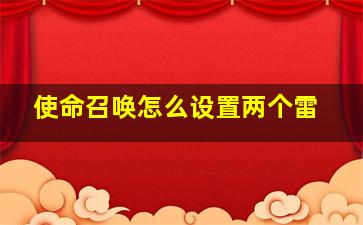 使命召唤怎么设置两个雷